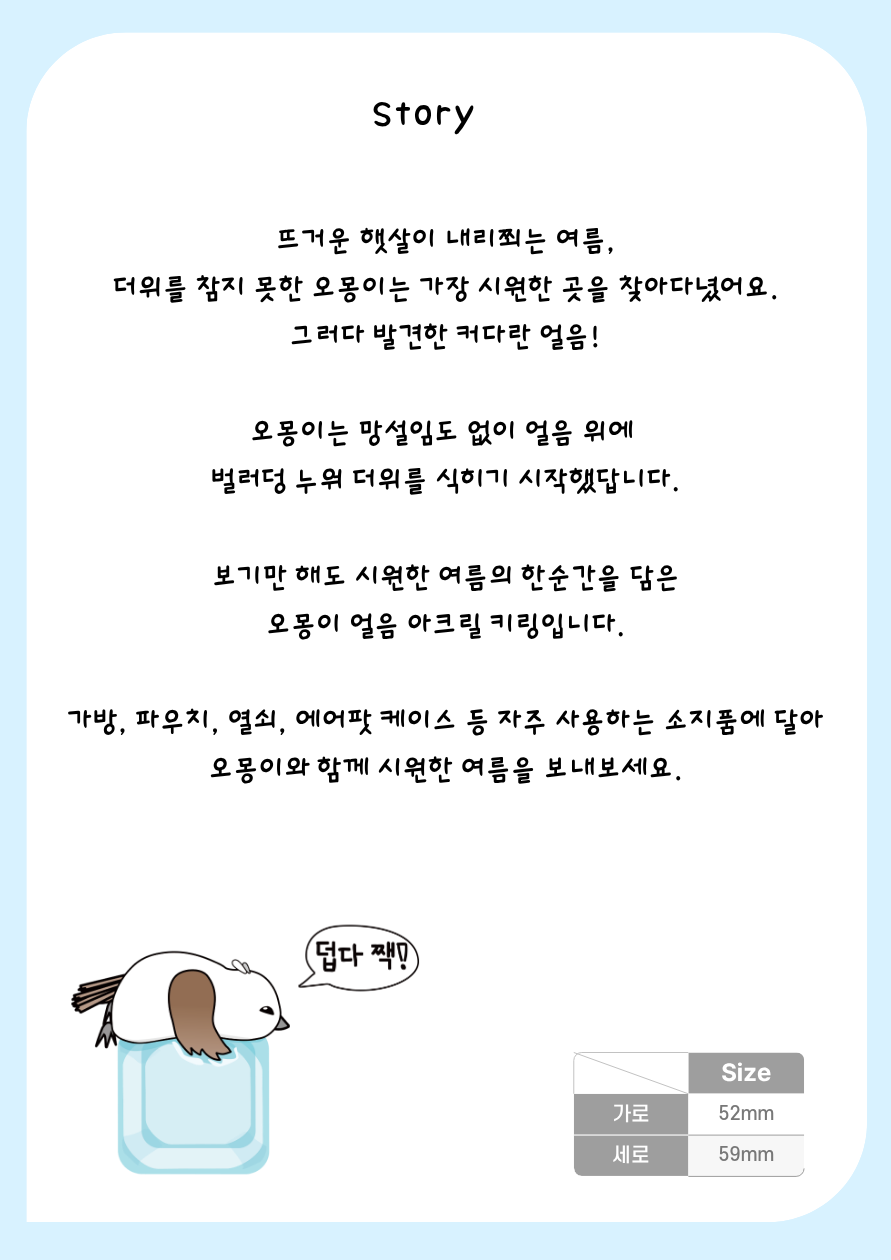 Story

뜨거운 햇살이 내리쬐는 여름,
더위를 참지 못한 오몽이는 가장 시원한 곳을 찾아다녔어요.
그러다 발견한 커다란 얼음!

오몽이는 망설임도 없이 얼음 위에
벌러덩 누워 더위를 식히기 시작했답니다.

보기만 해도 시원한 여름의 한순간을 담은
오몽이 얼음 아크릴 키링입니다.

가방, 파우치, 열쇠, 에어팟 케이스 등 자주 사용하는 소지품에 달아
오몽이와 함께 시원한 여름을 보내보세요.

덥다 짹!

| | Size |
|---|---|
| 가로 | 52mm |
| 세로 | 59mm |